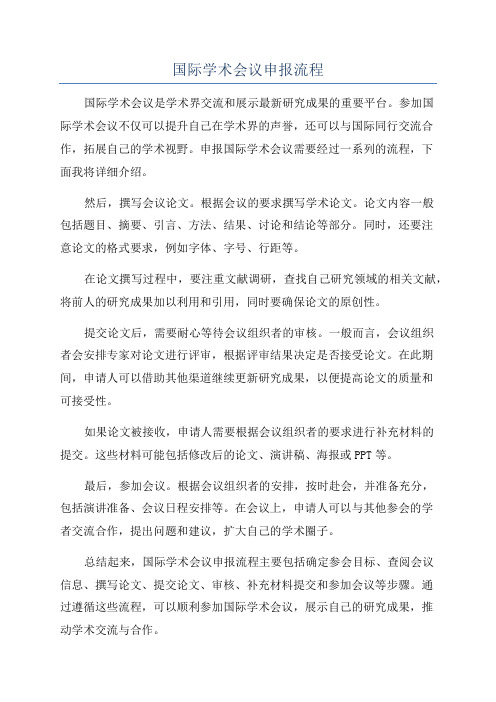 国际学术会议申报流程

国际学术会议是学术界交流和展示最新研究成果的重要平台。参加国际学术会议不仅可以提升自己在学术界的声誉，还可以与国际同行交流合作，拓展自己的学术视野。申报国际学术会议需要经过一系列的流程，下面我将详细介绍。

然后，撰写会议论文。根据会议的要求撰写学术论文。论文内容一般包括题目、摘要、引言、方法、结果、讨论和结论等部分。同时，还要注意论文的格式要求，例如字体、字号、行距等。

在论文撰写过程中，要注重文献调研，查找自己研究领域的相关文献，将前人的研究成果加以利用和引用，同时要确保论文的原创性。

提交论文后，需要耐心等待会议组织者的审核。一般而言，会议组织者会安排专家对论文进行评审，根据评审结果决定是否接受论文。在此期间，申请人可以借助其他渠道继续更新研究成果，以便提高论文的质量和可接受性。

如果论文被接收，申请人需要根据会议组织者的要求进行补充材料的提交。这些材料可能包括修改后的论文、演讲稿、海报或PPT等。

最后，参加会议。根据会议组织者的安排，按时赴会，并准备充分，包括演讲准备、会议日程安排等。在会议上，申请人可以与其他参会的学者交流合作，提出问题和建议，扩大自己的学术圈子。

总结起来，国际学术会议申报流程主要包括确定参会目标、查阅会议信息、撰写论文、提交论文、审核、补充材料提交和参加会议等步骤。通过遵循这些流程，可以顺利参加国际学术会议，展示自己的研究成果，推动学术交流与合作。